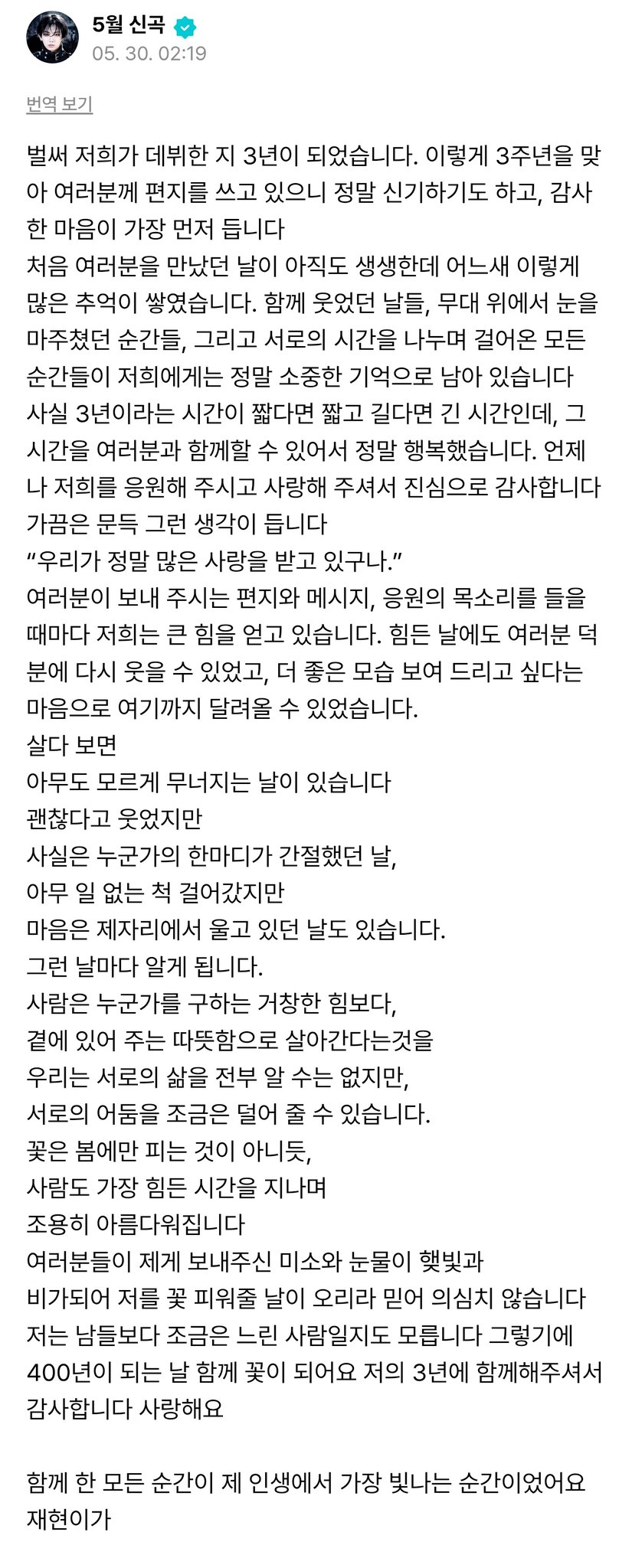 5월 신곡
05. 30. 02:19

번역 보기

벌써 저희가 데뷔한 지 3년이 되었습니다. 이렇게 3주년을 맞아 여러분께 편지를 쓰고 있으니 정말 신기하기도 하고, 감사한 마음이 가장 먼저 듭니다
처음 여러분을 만났던 날이 아직도 생생한데 어느새 이렇게 많은 추억이 쌓였습니다. 함께 웃었던 날들, 무대 위에서 눈을 마주쳤던 순간들, 그리고 서로의 시간을 나누며 걸어온 모든 순간들이 저희에게는 정말 소중한 기억으로 남아 있습니다
사실 3년이라는 시간이 짧다면 짧고 길다면 긴 시간인데, 그 시간을 여러분과 함께할 수 있어서 정말 행복했습니다. 언제나 저희를 응원해 주시고 사랑해 주셔서 진심으로 감사합니다
가끔은 문득 그런 생각이 듭니다
“우리가 정말 많은 사랑을 받고 있구나.”
여러분이 보내 주시는 편지와 메시지, 응원의 목소리를 들을 때마다 저희는 큰 힘을 얻고 있습니다. 힘든 날에도 여러분 덕분에 다시 웃을 수 있었고, 더 좋은 모습 보여 드리고 싶다는 마음으로 여기까지 달려올 수 있었습니다.
살다 보면
아무도 모르게 무너지는 날이 있습니다
괜찮다고 웃었지만
사실은 누군가의 한마디가 간절했던 날,
아무 일 없는 척 걸어갔지만
마음은 제자리에서 울고 있던 날도 있습니다.
그런 날마다 알게 됩니다.
사람은 누군가를 구하는 거창한 힘보다,
곁에 있어 주는 따뜻함으로 살아간다는것을
우리는 서로의 삶을 전부 알 수는 없지만,
서로의 어둠을 조금은 덜어 줄 수 있습니다.
꽃은 봄에만 피는 것이 아니듯,
사람도 가장 힘든 시간을 지나며
조용히 아름다워집니다
여러분들이 제게 보내주신 미소와 눈물이 햇빛과
비가되어 저를 꽃 피워줄 날이 오리라 믿어 의심치 않습니다
저는 남들보다 조금은 느린 사람일지도 모릅니다 그렇기에
400년이 되는 날 함께 꽃이 되어요 저의 3년에 함께해주셔서 감사합니다 사랑해요

함께 한 모든 순간이 제 인생에서 가장 빛나는 순간이었어요
재현이가